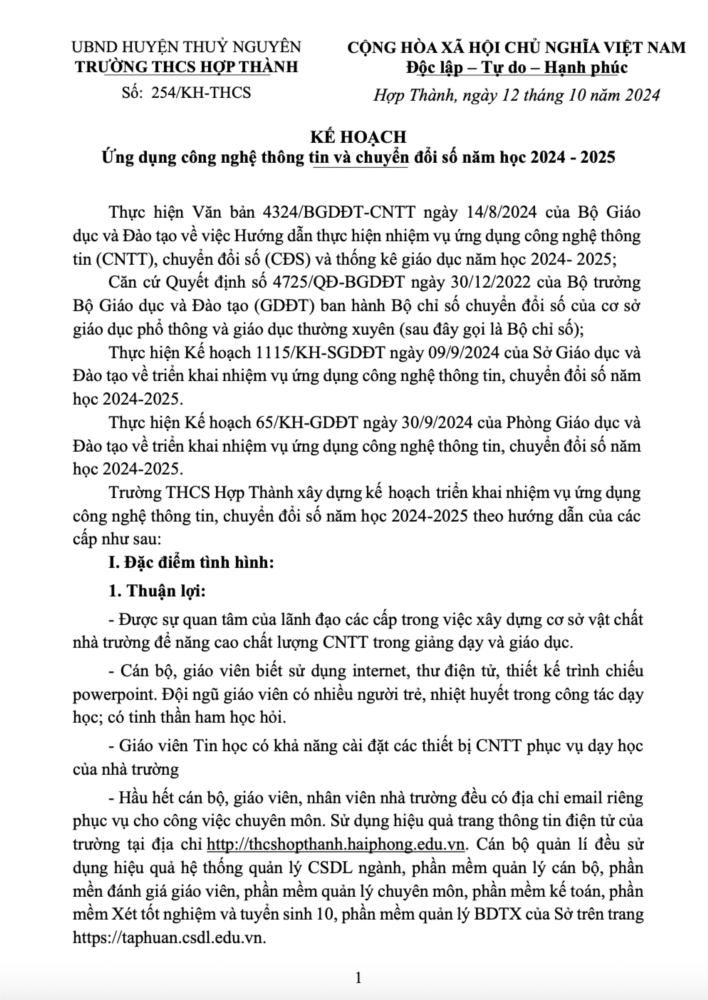 UBND HUYỆN THUỶ NGUYÊN
TRƯỜNG THCS HỢP THÀNH
Số: 254/KH-THCS

CỘNG HÒA XÃ HỘI CHỦ NGHĨA VIỆT NAM
Độc lập – Tự do – Hạnh phúc

Hợp Thành, ngày 12 tháng 10 năm 2024

KẾ HOẠCH
Ứng dụng công nghệ thông tin và chuyển đổi số năm học 2024 - 2025

Thực hiện Văn bản 4324/BGDĐT-CNTT ngày 14/8/2024 của Bộ Giáo dục và Đào tạo về việc Hướng dẫn thực hiện nhiệm vụ ứng dụng công nghệ thông tin (CNTT), chuyển đổi số (CĐS) và thống kê giáo dục năm học 2024- 2025;

Căn cứ Quyết định số 4725/QĐ-BGDĐT ngày 30/12/2022 của Bộ trưởng Bộ Giáo dục và Đào tạo (GDĐT) ban hành Bộ chỉ số chuyển đổi số của cơ sở giáo dục phổ thông và giáo dục thường xuyên (sau đây gọi là Bộ chỉ số);

Thực hiện Kế hoạch 1115/KH-SGDĐT ngày 09/9/2024 của Sở Giáo dục và Đào tạo về triển khai nhiệm vụ ứng dụng công nghệ thông tin, chuyển đổi số năm học 2024-2025.

Thực hiện Kế hoạch 65/KH-GDĐT ngày 30/9/2024 của Phòng Giáo dục và Đào tạo về triển khai nhiệm vụ ứng dụng công nghệ thông tin, chuyển đổi số năm học 2024-2025.

Trường THCS Hợp Thành xây dựng kế hoạch triển khai nhiệm vụ ứng dụng công nghệ thông tin, chuyển đổi số năm học 2024-2025 theo hướng dẫn của các cấp như sau:

I. Đặc điểm tình hình:

1. Thuận lợi:

- Được sự quan tâm của lãnh đạo các cấp trong việc xây dựng cơ sở vật chất nhà trường để nâng cao chất lượng CNTT trong giảng dạy và giáo dục.

- Cán bộ, giáo viên biết sử dụng internet, thư điện tử, thiết kế trình chiếu powerpoint. Đội ngũ giáo viên có nhiều người trẻ, nhiệt huyết trong công tác dạy học; có tinh thần ham học hỏi.

- Giáo viên Tin học có khả năng cài đặt các thiết bị CNTT phục vụ dạy học của nhà trường

- Hầu hết cán bộ, giáo viên, nhân viên nhà trường đều có địa chỉ email riêng phục vụ cho công việc chuyên môn. Sử dụng hiệu quả trang thông tin điện tử của trường tại địa chỉ http://thcshopthanh.haiphong.edu.vn. Cán bộ quản lí đều sử dụng hiệu quả hệ thống quản lý CSDL ngành, phần mềm quản lý cán bộ, phần mềm đánh giá giáo viên, phần mềm quản lý chuyên môn, phần mềm kế toán, phần mềm Xét tốt nghiệm và tuyển sinh 10, phần mềm quản lý BDTX của Sở trên trang https://taphuan.csdl.edu.vn.

1